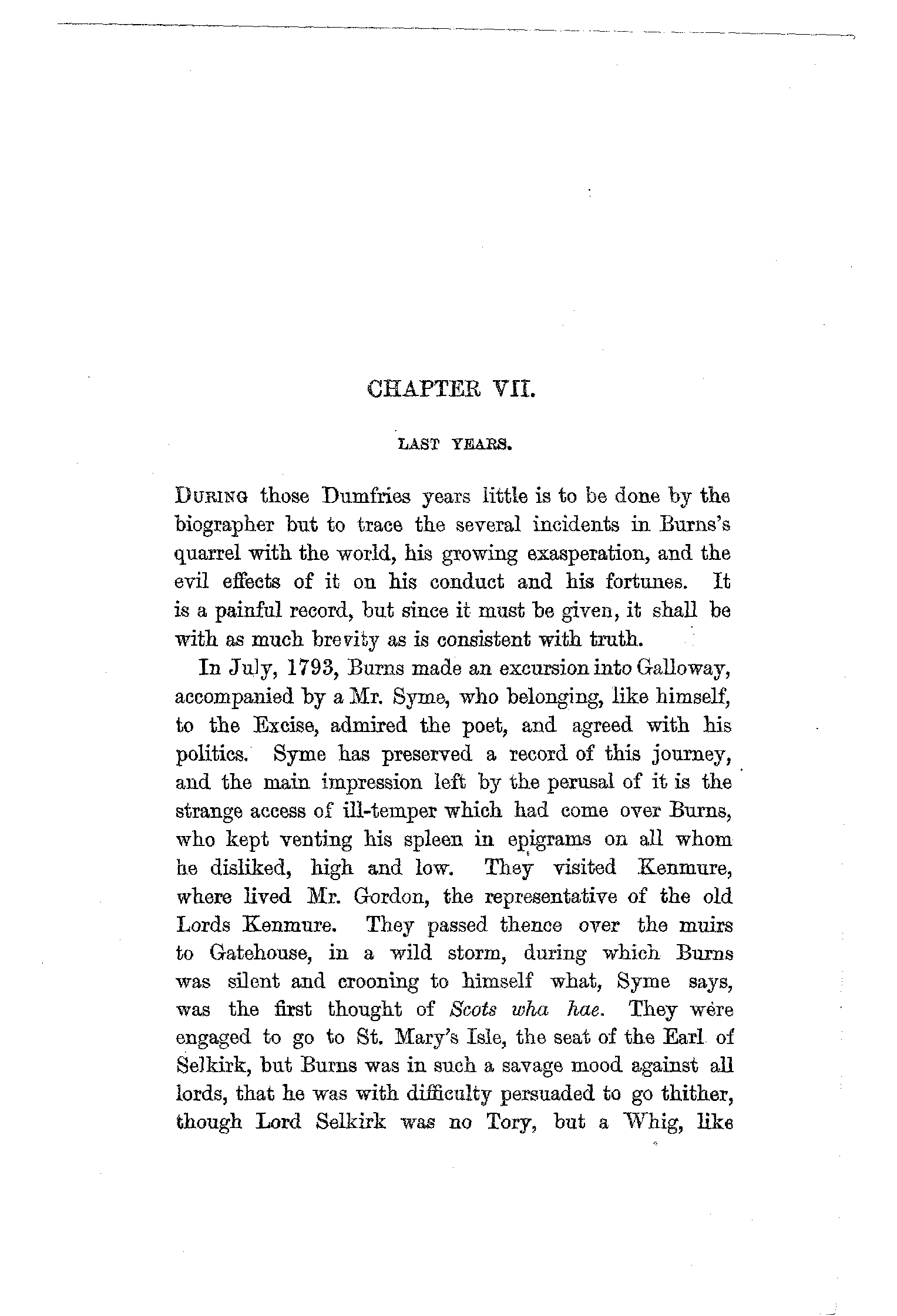 CHAPTER VII.

LAST YEARS.

During those Dumfries years little is to be done by the biographer but to trace the several incidents in Burns's quarrel with the world, his growing exasperation, and the evil effects of it on his conduct and his fortunes. It is a painful record, but since it must be given, it shall be with as much brevity as is consistent with truth.

In July, 1793, Burns made an excursion into Galloway, accompanied by a Mr. Syme, who belonging, like himself, to the Excise, admired the poet, and agreed with his politics. Syme has preserved a record of this journey, and the main impression left by the perusal of it is the strange access of ill-temper which had come over Burns, who kept venting his spleen in epigrams on all whom he disliked, high and low. They visited Kenmure, where lived Mr. Gordon, the representative of the old Lords Kenmure. They passed thence over the muirs to Gatehouse, in a wild storm, during which Burns was silent and crooning to himself what, Syme says, was the first thought of Scots wha hae. They were engaged to go to St. Mary's Isle, the seat of the Earl of Selkirk, but Burns was in such a savage mood against all lords, that he was with difficulty persuaded to go thither, though Lord Selkirk was no Tory, but a Whig, like